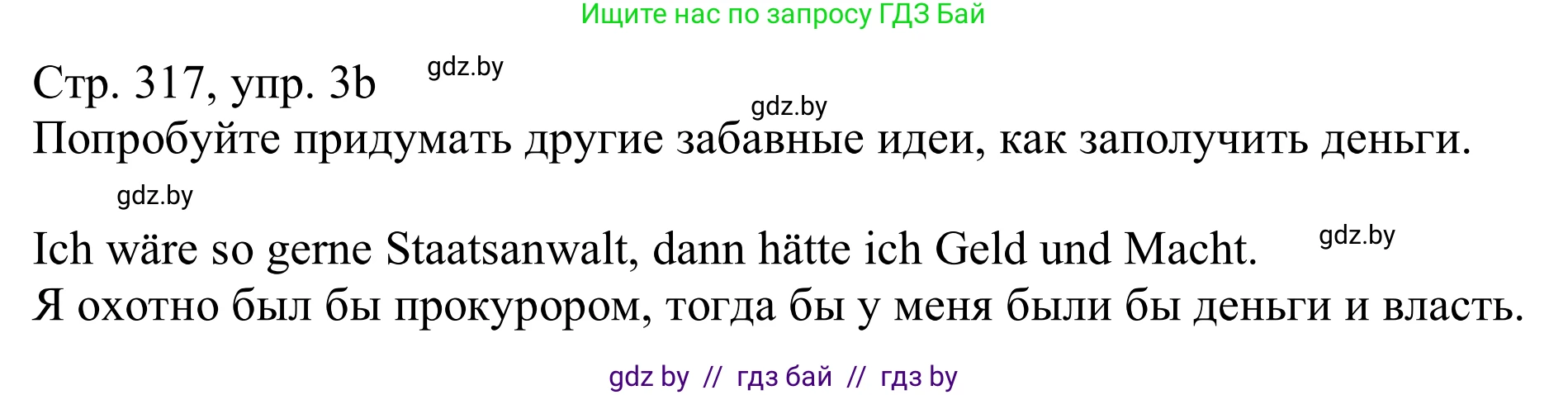 Ищите нас по запросу ГДЗ Бай

Стр. 317, упр. 3b gdz.by

gdz.by

Попробуйте придумать другие забавные идеи, как заполучить деньги.

gdz.by

Ich wäre so gerne Staatsanwalt, dann hätte ich Geld und Macht. gdz.by

Я охотно был бы прокурором, тогда бы у меня были бы деньги и власть.

gdz by // гдз бай // гдз by